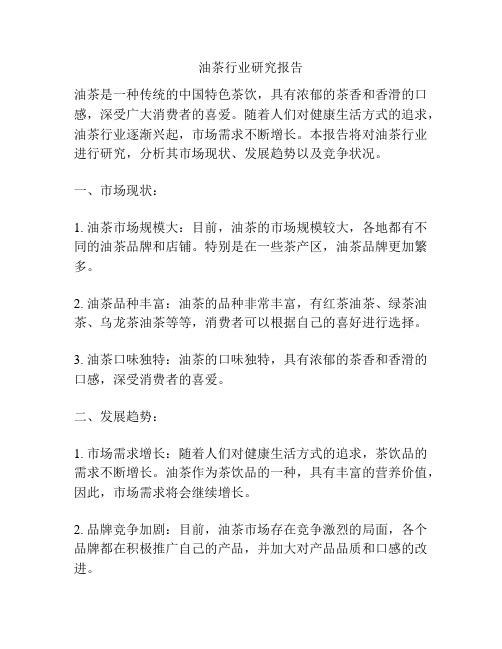 油茶行业研究报告

油茶是一种传统的中国特色茶饮，具有浓郁的茶香和香滑的口感，深受广大消费者的喜爱。随着人们对健康生活方式的追求，油茶行业逐渐兴起，市场需求不断增长。本报告将对油茶行业进行研究，分析其市场现状、发展趋势以及竞争状况。

一、市场现状：

1. 油茶市场规模大：目前，油茶的市场规模较大，各地都有不同的油茶品牌和店铺。特别是在一些茶产区，油茶品牌更加繁多。

2. 油茶品种丰富：油茶的品种非常丰富，有红茶油茶、绿茶油茶、乌龙茶油茶等等，消费者可以根据自己的喜好进行选择。

3. 油茶口味独特：油茶的口味独特，具有浓郁的茶香和香滑的口感，深受消费者的喜爱。

二、发展趋势：

1. 市场需求增长：随着人们对健康生活方式的追求，茶饮品的需求不断增长。油茶作为茶饮品的一种，具有丰富的营养价值，因此，市场需求将会继续增长。

2. 品牌竞争加剧：目前，油茶市场存在竞争激烈的局面，各个品牌都在积极推广自己的产品，并加大对产品品质和口感的改进。